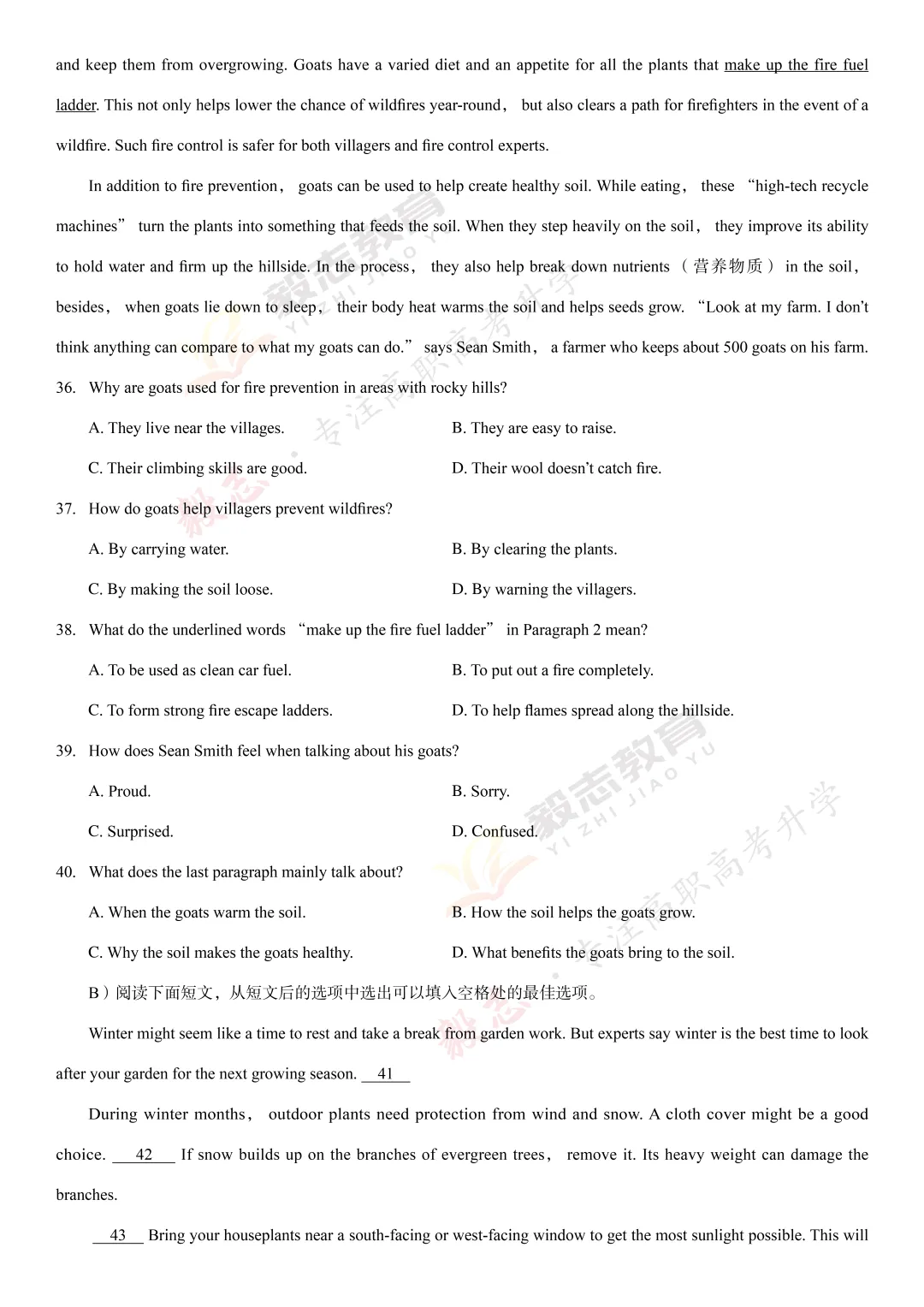 and keep them from overgrowing. Goats have a varied diet and an appetite for all the plants that make up the fire fuel ladder. This not only helps lower the chance of wildfires year-round， but also clears a path for firefighters in the event of a wildfire. Such fire control is safer for both villagers and fire control experts.

In addition to fire prevention， goats can be used to help create healthy soil. While eating， these "high-tech recycle machines" turn the plants into something that feeds the soil. When they step heavily on the soil， they improve its ability to hold water and firm up the hillside. In the process， they also help break down nutrients （营养物质） in the soil， besides， when goats lie down to sleep， their body heat warms the soil and helps seeds grow. "Look at my farm. I don't think anything can compare to what my goats can do." says Sean Smith， a farmer who keeps about 500 goats on his farm.

36. Why are goats used for fire prevention in areas with rocky hills?

A. They live near the villages.
B. They are easy to raise.
C. Their climbing skills are good.
D. Their wool doesn't catch fire.

37. How do goats help villagers prevent wildfires?

A. By carrying water.
B. By clearing the plants.
C. By making the soil loose.
D. By warning the villagers.

38. What do the underlined words "make up the fire fuel ladder" in Paragraph 2 mean?

A. To be used as clean car fuel.
B. To put out a fire completely.
C. To form strong fire escape ladders.
D. To help flames spread along the hillside.

39. How does Sean Smith feel when talking about his goats?

A. Proud.
B. Sorry.
C. Surprised.
D. Confused.

40. What does the last paragraph mainly talk about?

A. When the goats warm the soil.
B. How the soil helps the goats grow.
C. Why the soil makes the goats healthy.
D. What benefits the goats bring to the soil.

B）阅读下面短文，从短文后的选项中选出可以填入空格处的最佳选项。

Winter might seem like a time to rest and take a break from garden work. But experts say winter is the best time to look after your garden for the next growing season. 41

During winter months， outdoor plants need protection from wind and snow. A cloth cover might be a good choice. 42 If snow builds up on the branches of evergreen trees， remove it. Its heavy weight can damage the branches.

43 Bring your houseplants near a south-facing or west-facing window to get the most sunlight possible. This will

毅志教育 YI ZHI JIAO YU 专注高职高考升学